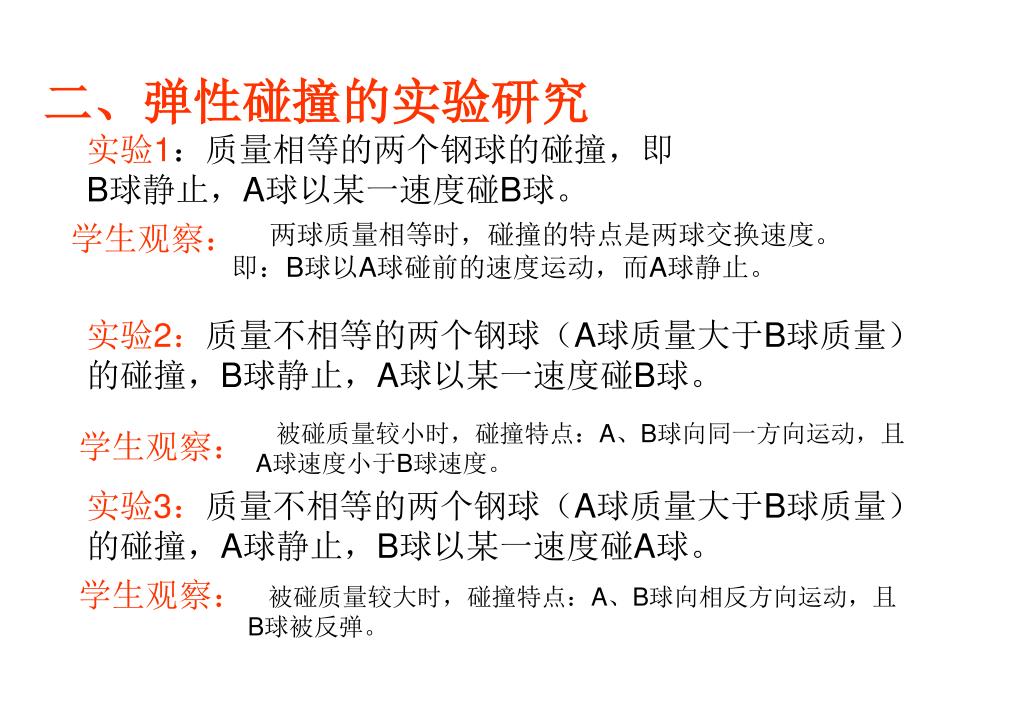 二、弹性碰撞的实验研究

实验1：质量相等的两个钢球的碰撞，即B球静止，A球以某一速度碰B球。

学生观察：

两球质量相等时，碰撞的特点是两球交换速度。即：B球以A球碰前的速度运动，而A球静止。

实验2：质量不相等的两个钢球（A球质量大于B球质量）的碰撞，B球静止，A球以某一速度碰B球。

学生观察：

被碰质量较小时，碰撞特点：A、B球向同一方向运动，且A球速度小于B球速度。

实验3：质量不相等的两个钢球（A球质量大于B球质量）的碰撞，A球静止，B球以某一速度碰A球。

学生观察：

被碰质量较大时，碰撞特点：A、B球向相反方向运动，且B球被反弹。